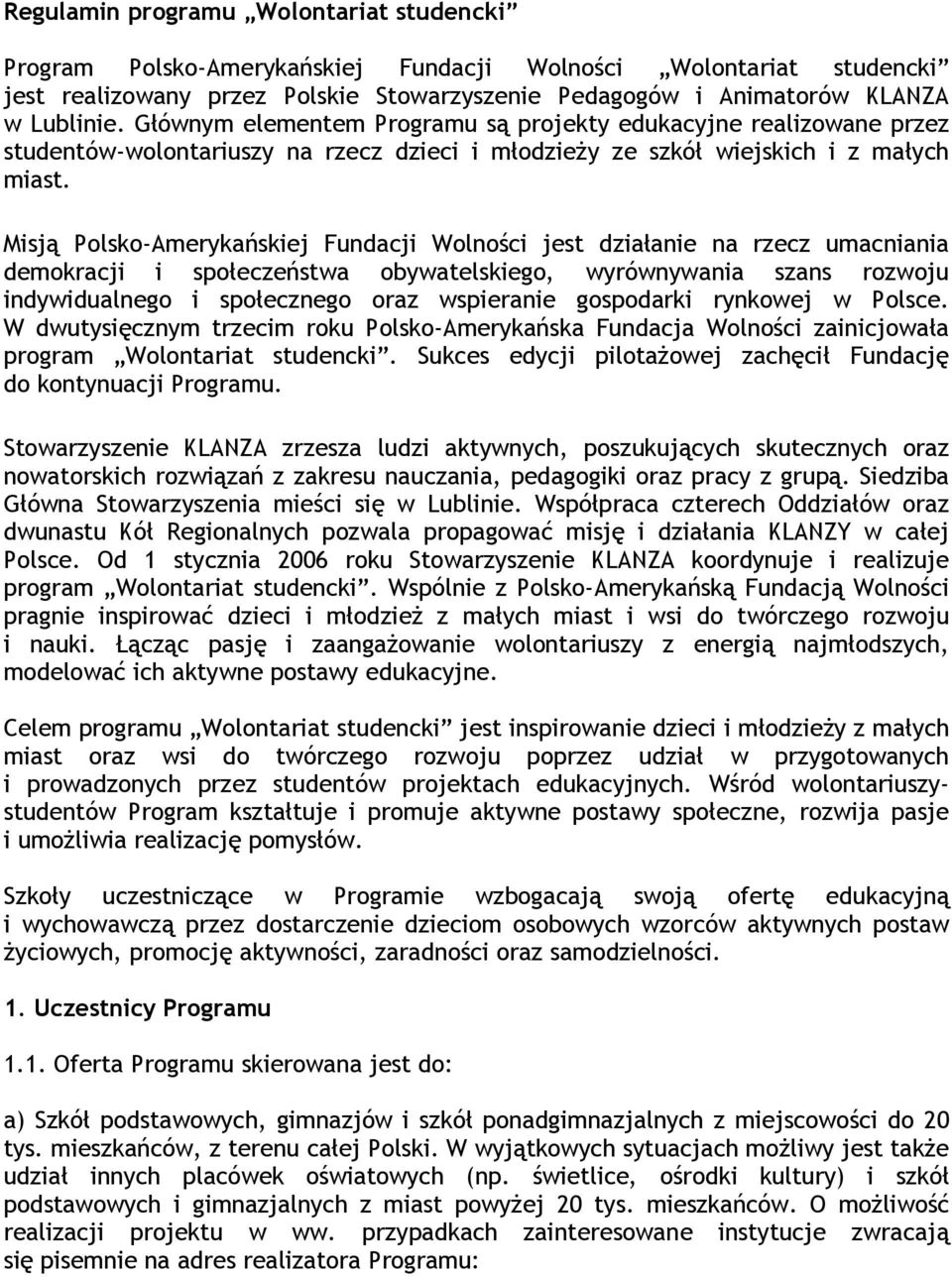 Regulamin programu „Wolontariat studencki”

Program Polsko-Amerykańskiej Fundacji Wolności „Wolontariat studencki” jest realizowany przez Polskie Stowarzyszenie Pedagogów i Animatorów KLANZA w Lublinie. Głównym elementem Programu są projekty edukacyjne realizowane przez studentów-wolontariuszy na rzecz dzieci i młodzieży ze szkół wiejskich i z małych miast.

Misją Polsko-Amerykańskiej Fundacji Wolności jest działanie na rzecz umacniania demokracji i społeczeństwa obywatelskiego, wyrównywania szans rozwoju indywidualnego i społecznego oraz wspieranie gospodarki rynkowej w Polsce. W dwutysięcznym trzecim roku Polsko-Amerykańska Fundacja Wolności zainicjowała program „Wolontariat studencki”. Sukces edycji pilotażowej zachęcił Fundację do kontynuacji Programu.

Stowarzyszenie KLANZA zrzesza ludzi aktywnych, poszukujących skutecznych oraz nowatorskich rozwiązań z zakresu nauczania, pedagogiki oraz pracy z grupą. Siedziba Główna Stowarzyszenia mieści się w Lublinie. Współpraca czterech Oddziałów oraz dwunastu Kół Regionalnych pozwala propagować misję i działania KLANZY w całej Polsce. Od 1 stycznia 2006 roku Stowarzyszenie KLANZA koordynuje i realizuje program „Wolontariat studencki”. Wspólnie z Polsko-Amerykańską Fundacją Wolności pragnie inspirować dzieci i młodzież z małych miast i wsi do twórczego rozwoju i nauki. Łącząc pasję i zaangażowanie wolontariuszy z energią najmłodszych, modelować ich aktywne postawy edukacyjne.

Celem programu „Wolontariat studencki” jest inspirowanie dzieci i młodzieży z małych miast oraz wsi do twórczego rozwoju poprzez udział w przygotowanych i prowadzonych przez studentów projektach edukacyjnych. Wśród wolontariuszy-studentów Program kształtuje i promuje aktywne postawy społeczne, rozwija pasje i umożliwia realizację pomysłów.

Szkoły uczestniczące w Programie wzbogacają swoją ofertę edukacyjną i wychowawczą przez dostarczenie dzieciom osobowych wzorców aktywnych postaw życiowych, promocję aktywności, zaradności oraz samodzielności.

1. Uczestnicy Programu

1.1. Oferta Programu skierowana jest do:

a) Szkół podstawowych, gimnazjów i szkół ponadgimnazjalnych z miejscowości do 20 tys. mieszkańców, z terenu całej Polski. W wyjątkowych sytuacjach możliwy jest także udział innych placówek oświatowych (np. świetlice, ośrodki kultury) i szkół podstawowych i gimnazjalnych z miast powyżej 20 tys. mieszkańców. O możliwość realizacji projektu w ww. przypadkach zainteresowane instytucje zwracają się pisemnie na adres realizatora Programu: